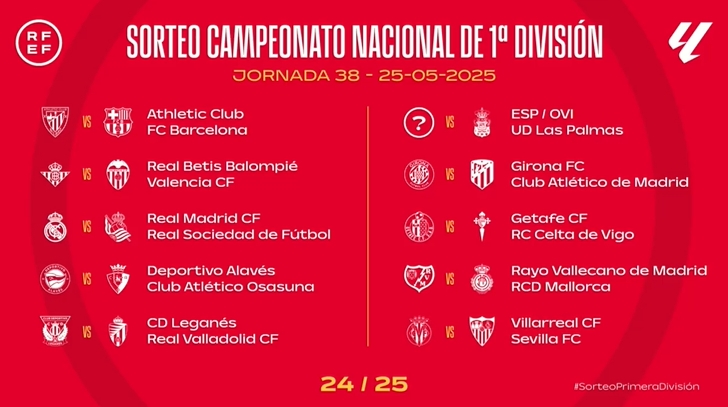 RFEF

SORTEO CAMPEONATO NACIONAL DE 1ª DIVISIÓN

JORNADA 38 - 25-05-2025

VS
Athletic Club
FC Barcelona

VS
Real Betis Balompié
Valencia CF

VS
Real Madrid CF
Real Sociedad de Fútbol

VS
Deportivo Alavés
Club Atlético Osasuna

VS
CD Leganés
Real Valladolid CF

?
VS
ESP / OVI
UD Las Palmas

VS
Girona FC
Club Atlético de Madrid

VS
Getafe CF
RC Celta de Vigo

VS
Rayo Vallecano de Madrid
RCD Mallorca

VS
Villarreal CF
Sevilla FC

24 / 25

#SorteoPrimeraDivisión